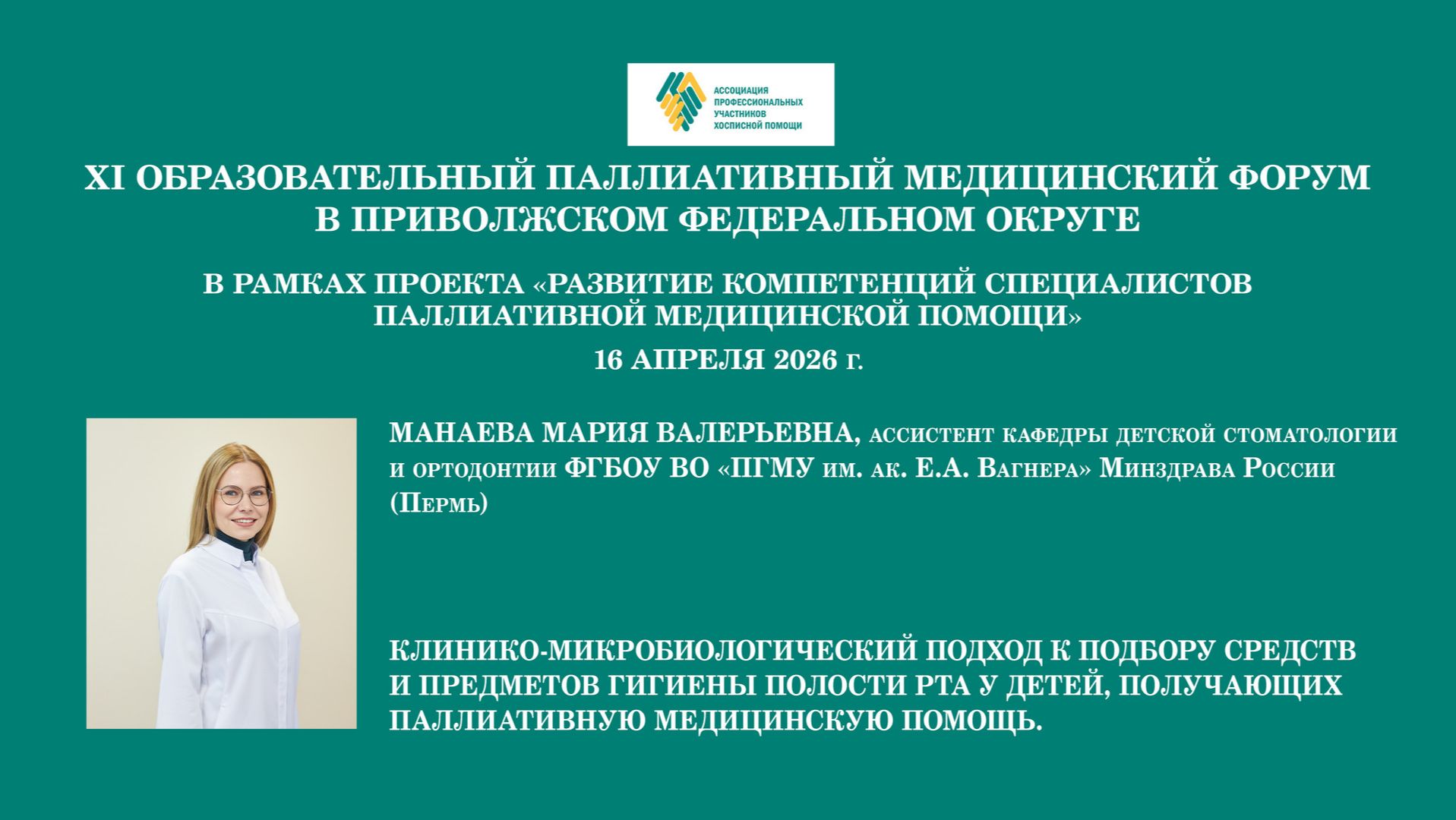 АССОЦИАЦИЯ ПРОФЕССИОНАЛЬНЫХ УЧАСТНИКОВ ХОСПИСНОЙ ПОМОЩИ

XI ОБРАЗОВАТЕЛЬНЫЙ ПАЛЛИАТИВНЫЙ МЕДИЦИНСКИЙ ФОРУМ В ПРИВОЛЖСКОМ ФЕДЕРАЛЬНОМ ОКРУГЕ

В РАМКАХ ПРОЕКТА «РАЗВИТИЕ КОМПЕТЕНЦИЙ СПЕЦИАЛИСТОВ ПАЛЛИАТИВНОЙ МЕДИЦИНСКОЙ ПОМОЩИ»

16 АПРЕЛЯ 2026 г.

МАНАЕВА МАРИЯ ВАЛЕРЬЕВНА, ассистент кафедры детской стоматологии и ортодонтии ФГБОУ ВО «ПГМУ им. ак. Е.А. Вагнера» Минздрава России (Пермь)

КЛИНИКО-МИКРОБИОЛОГИЧЕСКИЙ ПОДХОД К ПОДБОРУ СРЕДСТВ И ПРЕДМЕТОВ ГИГИЕНЫ ПОЛОСТИ РТА У ДЕТЕЙ, ПОЛУЧАЮЩИХ ПАЛЛИАТИВНУЮ МЕДИЦИНСКУЮ ПОМОЩЬ.